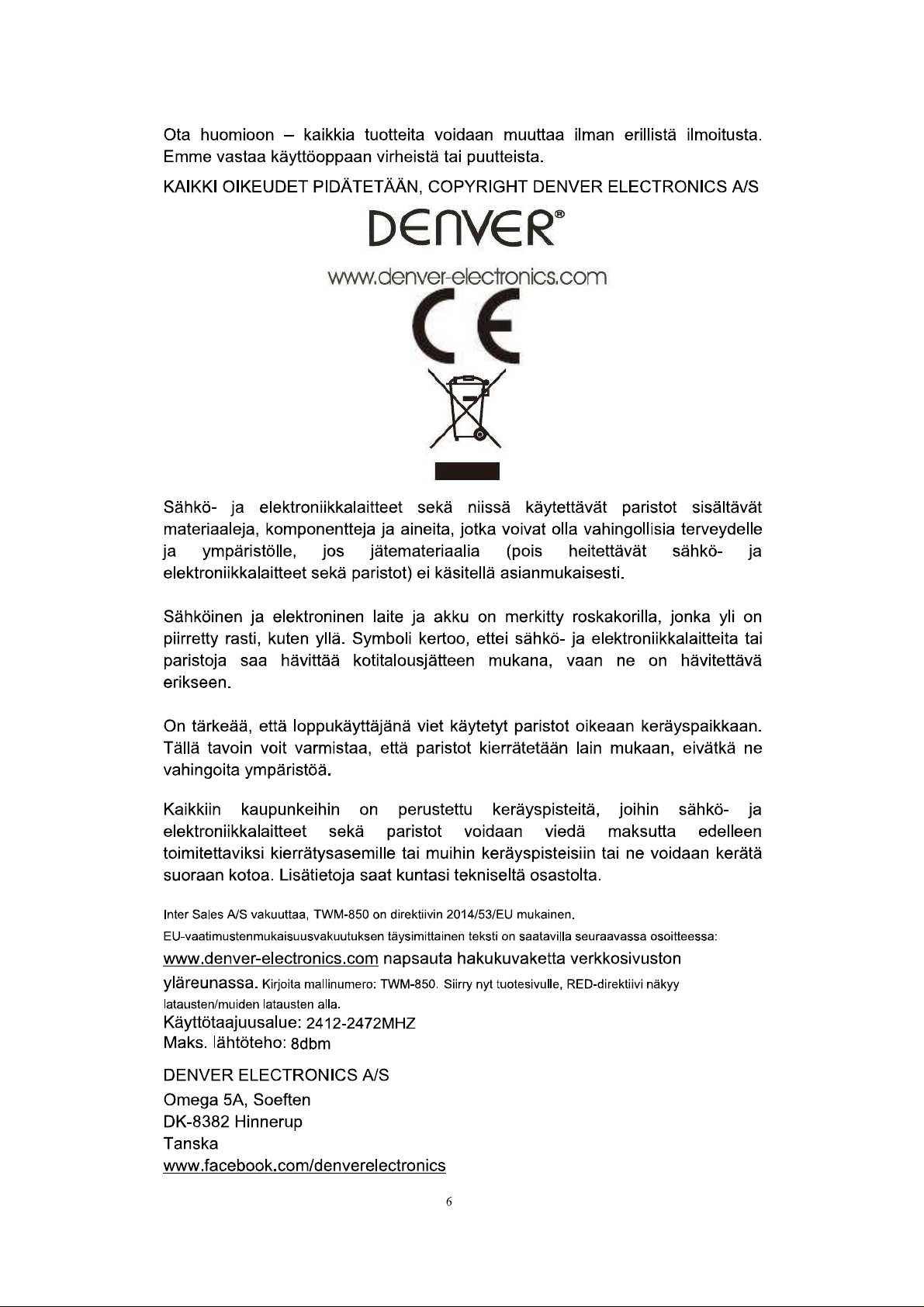 Ota huomioon – kaikkia tuotteita voidaan muuttaa ilman erillistä ilmoitusta. Emme vastaa käyttöoppaan virheistä tai puutteista.

KAIKKI OIKEUDET PIDÄTETÄÄN, COPYRIGHT DENVER ELECTRONICS A/S

DENVER®

www.denver-electronics.com

CE

Sähkö- ja elektroniikkalaitteet sekä niissä käytettävät paristot sisältävät materiaaleja, komponentteja ja aineita, jotka voivat olla vahingollisia terveydelle ja ympäristölle, jos jätemateriaalia (pois heitettävät sähkö- ja elektroniikkalaitteet sekä paristot) ei käsitellä asianmukaisesti.

Sähköinen ja elektroninen laite ja akku on merkitty roskakorilla, jonka yli on piirretty rasti, kuten yllä. Symboli kertoo, ettei sähkö- ja elektroniikkalaitteita tai paristoja saa hävittää kotitalousjätteen mukana, vaan ne on hävitettävä erikseen.

On tärkeää, että loppukäyttäjänä viet käytetyt paristot oikeaan keräyspaikkaan. Tällä tavoin voit varmistaa, että paristot kierrätetään lain mukaan, eivätkä ne vahingoita ympäristöä.

Kaikkiin kaupunkeihin on perustettu keräyspisteitä, joihin sähkö- ja elektroniikkalaitteet sekä paristot voidaan viedä maksutta edelleen toimitettaviksi kierrätysasemille tai muihin keräyspisteisiin tai ne voidaan kerätä suoraan kotoa. Lisätietoja saat kuntasi tekniseltä osastolta.

Inter Sales A/S vakuuttaa, TWM-850 on direktiivin 2014/53/EU mukainen.
EU-vaatimustenmukaisuusvakuutuksen täysimittainen teksti on saatavilla seuraavassa osoitteessa:
www.denver-electronics.com napsauta hakukuvaketta verkkosivuston yläreunassa. Kirjoita mallinumero: TWM-850. Siirry nyt tuotesivulle, RED-direktiivi näkyy latausten/muiden latausten alla.
Käyttötaajuusalue: 2412-2472MHZ
Maks. lähtöteho: 8dbm

DENVER ELECTRONICS A/S
Omega 5A, Soeften
DK-8382 Hinnerup
Tanska
www.facebook.com/denverelectronics

6